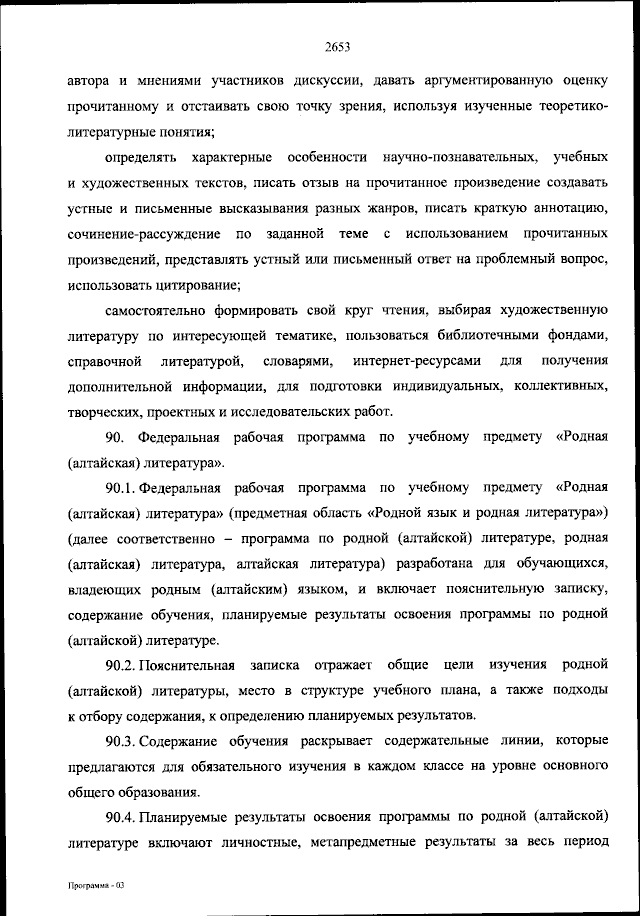 2653

автора и мнениями участников дискуссии, давать аргументированную оценку прочитанному и отстаивать свою точку зрения, используя изученные теоретико-литературные понятия;

определять характерные особенности научно-познавательных, учебных и художественных текстов, писать отзыв на прочитанное произведение создавать устные и письменные высказывания разных жанров, писать краткую аннотацию, сочинение-рассуждение по заданной теме с использованием прочитанных произведений, представлять устный или письменный ответ на проблемный вопрос, использовать цитирование;

самостоятельно формировать свой круг чтения, выбирая художественную литературу по интересующей тематике, пользоваться библиотечными фондами, справочной литературой, словарями, интернет-ресурсами для получения дополнительной информации, для подготовки индивидуальных, коллективных, творческих, проектных и исследовательских работ.

90. Федеральная рабочая программа по учебному предмету «Родная (алтайская) литература».

90.1. Федеральная рабочая программа по учебному предмету «Родная (алтайская) литература» (предметная область «Родной язык и родная литература») (далее соответственно – программа по родной (алтайской) литературе, родная (алтайская) литература, алтайская литература) разработана для обучающихся, владеющих родным (алтайским) языком, и включает пояснительную записку, содержание обучения, планируемые результаты освоения программы по родной (алтайской) литературе.

90.2. Пояснительная записка отражает общие цели изучения родной (алтайской) литературы, место в структуре учебного плана, а также подходы к отбору содержания, к определению планируемых результатов.

90.3. Содержание обучения раскрывает содержательные линии, которые предлагаются для обязательного изучения в каждом классе на уровне основного общего образования.

90.4. Планируемые результаты освоения программы по родной (алтайской) литературе включают личностные, метапредметные результаты за весь период

Программа - 03